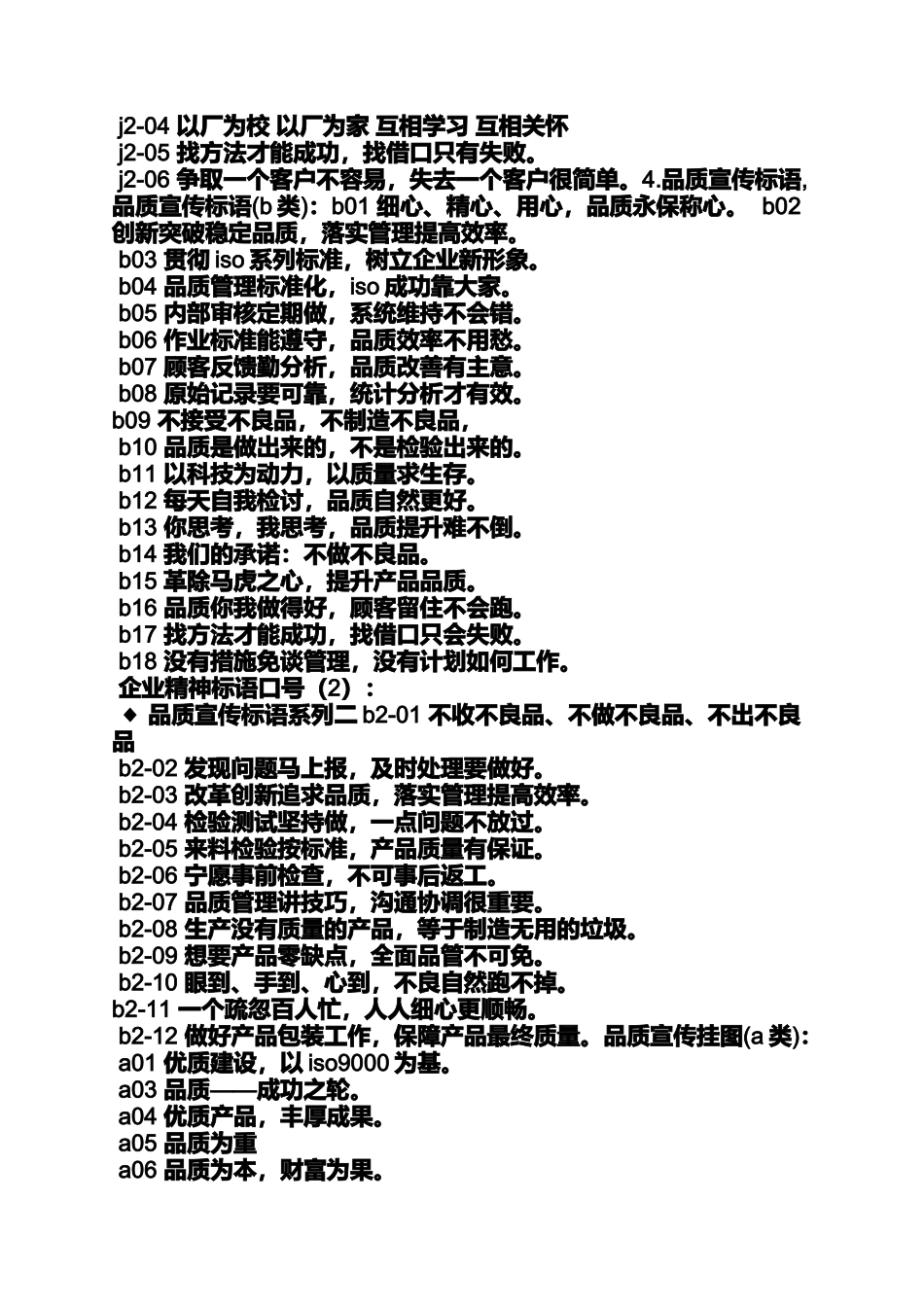 j2-04 以厂为校 以厂为家 互相学习 互相关怀
j2-05 找方法才能成功，找借口只有失败。
j2-06 争取一个客户不容易，失去一个客户很简单。4.品质宣传标语,品质宣传标语(b 类)：b01 细心、精心、用心，品质永保称心。 b02 创新突破稳定品质，落实管理提高效率。
b03 贯彻 iso 系列标准，树立企业新形象。
b04 品质管理标准化，iso 成功靠大家。
b05 内部审核定期做，系统维持不会错。
b06 作业标准能遵守，品质效率不用愁。
b07 顾客反馈勤分析，品质改善有主意。
b08 原始记录要可靠，统计分析才有效。
b09 不接受不良品，不制造不良品，
b10 品质是做出来的，不是检验出来的。
b11 以科技为动力，以质量求生存。
b12 每天自我检讨，品质自然更好。
b13 你思考，我思考，品质提升难不倒。
b14 我们的承诺：不做不良品。
b15 革除马虎之心，提升产品品质。
b16 品质你我做得好，顾客留住不会跑。
b17 找方法才能成功，找借口只会失败。
b18 没有措施免谈管理，没有计划如何工作。
企业精神标语口号（2）：
◆ 品质宣传标语系列二 b2-01 不收不良品、不做不良品、不出不良品
b2-02 发现问题马上报，及时处理要做好。
b2-03 改革创新追求品质，落实管理提高效率。
b2-04 检验测试坚持做，一点问题不放过。
b2-05 来料检验按标准，产品质量有保证。
b2-06 宁愿事前检查，不可事后返工。
b2-07 品质管理讲技巧，沟通协调很重要。
b2-08 生产没有质量的产品，等于制造无用的垃圾。
b2-09 想要产品零缺点，全面品管不可免。
b2-10 眼到、手到、心到，不良自然跑不掉。
b2-11 一个疏忽百人忙，人人细心更顺畅。
b2-12 做好产品包装工作，保障产品最终质量。品质宣传挂图(a 类)：
a01 优质建设，以 iso9000 为基。
a03 品质——成功之轮。
a04 优质产品，丰厚成果。
a05 品质为重
a06 品质为本，财富为果。